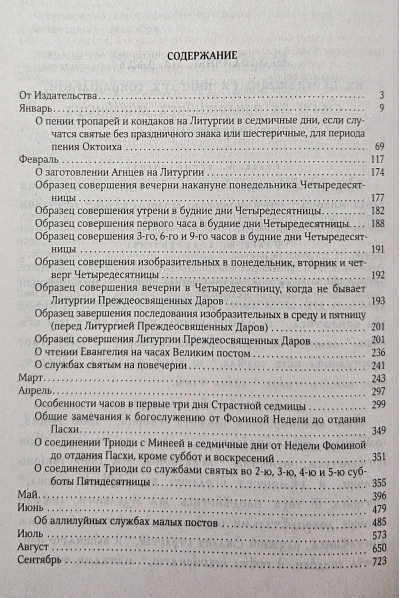 СОДЕРЖАНИЕ

От Издательства 3
Январь 9
О пении тропарей и кондаков на Литургии в седмичные дни, если случатся святые без праздничного знака или шестеричные, для периода пения Октоиха 69
Февраль 117
О заготовлении Агнцев на Литургии 174
Образец совершения вечерни накануне понедельника Четыредесятницы 177
Образец совершения утрени в будние дни Четыредесятницы 182
Образец совершения первого часа в будние дни Четыредесятницы 188
Образец совершения 3-го, 6-го и 9-го часов в будние дни Четыредесятницы 191
Образец совершения изобразительных в понедельник, вторник и четверг Четыредесятницы 192
Образец совершения вечерни в Четыредесятницу, когда не бывает Литургии Преждеосвященных Даров 193
Образец завершения последования изобразительных в среду и пятницу (перед Литургией Преждеосвященных Даров) 201
Образец совершения Литургии Преждеосвященных Даров 201
О чтении Евангелия на часах Великим постом 236
О службах святым на повечерии 241
Март 243
Апрель 297
Особенности часов в первые три дня Страстной седмицы 299
Общие замечания к богослужению от Фоминой Недели до отдания Пасхи 349
О соединении Триоди с Минеей в седмичные дни от Недели Фоминой до отдания Пасхи, кроме суббот и воскресений 351
О соединении Триоди со службами святых во 2-ю, 3-ю, 4-ю и 5-ю субботы Пятидесятницы 355
Май 396
Июнь 479
Об аллилуйных службах малых постов 485
Июль 573
Август 650
Сентябрь 723